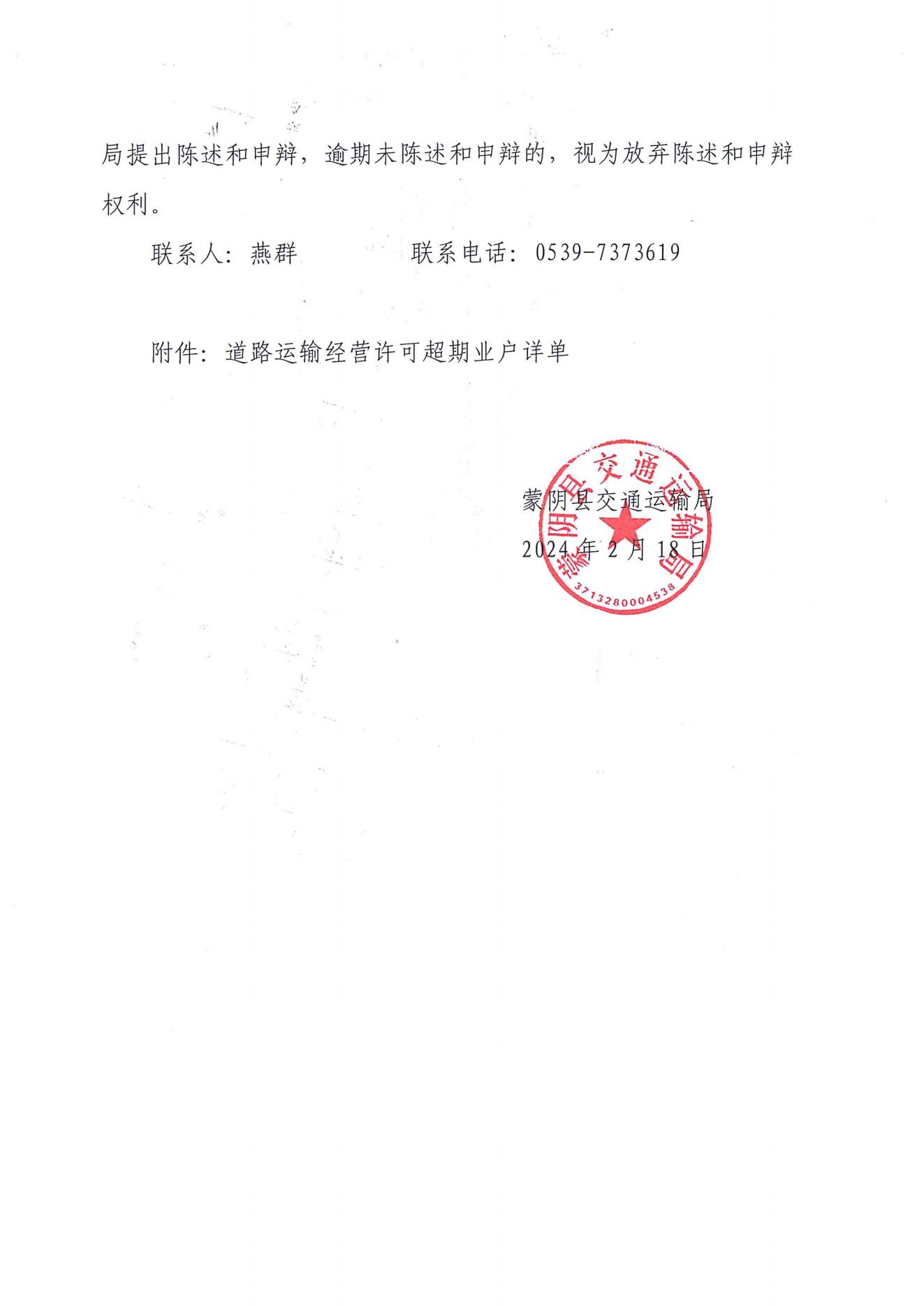 局提出陈述和申辩，逾期未陈述和申辩的，视为放弃陈述和申辩权利。

联系人：燕群 联系电话：0539-7373619

附件：道路运输经营许可超期业户详单

蒙阴县交通运输局
2024年2月18日

蒙阴县交通运输局
3713280004538